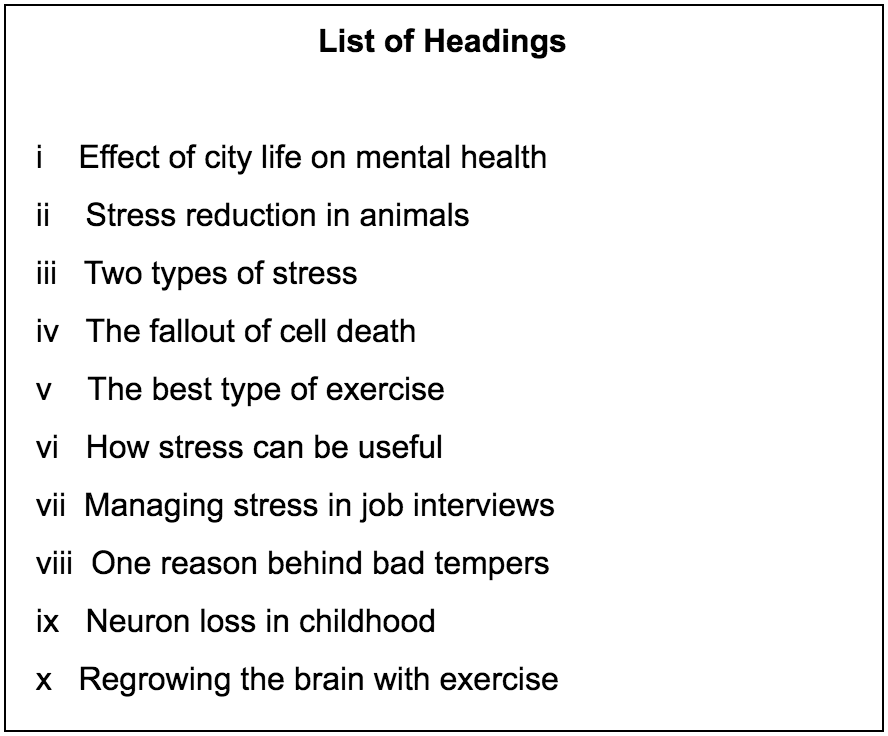 List of Headings

i Effect of city life on mental health
ii Stress reduction in animals
iii Two types of stress
iv The fallout of cell death
v The best type of exercise
vi How stress can be useful
vii Managing stress in job interviews
viii One reason behind bad tempers
ix Neuron loss in childhood
x Regrowing the brain with exercise